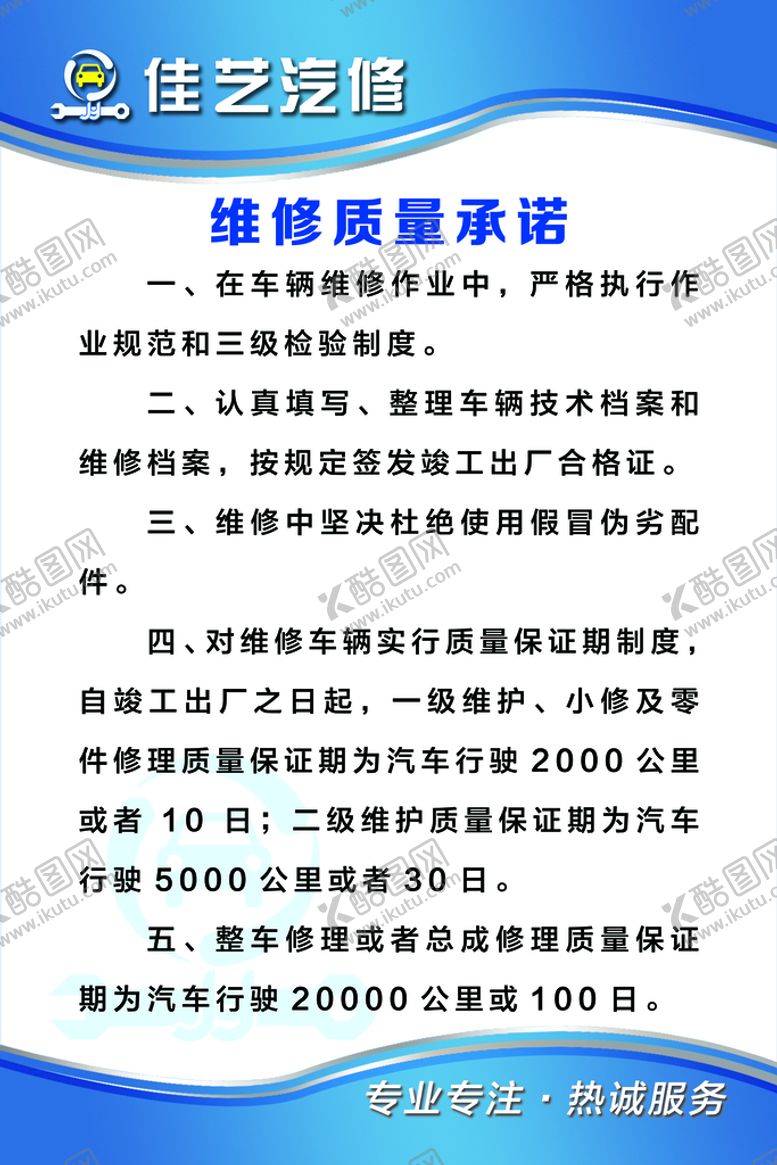 佳艺汽修

维修质量承诺

一、在车辆维修作业中，严格执行作业规范和三级检验制度。

二、认真填写、整理车辆技术档案和维修档案，按规定签发竣工出厂合格证。

三、维修中坚决杜绝使用假冒伪劣配件。

四、对维修车辆实行质量保证期制度，自竣工出厂之日起，一级维护、小修及零件修理质量保证期为汽车行驶 2000 公里或者 10 日；二级维护质量保证期为汽车行驶 5000 公里或者 30 日。

五、整车修理或者总成修理质量保证期为汽车行驶 20000 公里或 100 日。

专业专注 · 热诚服务

酷图网 www.ikutu.com